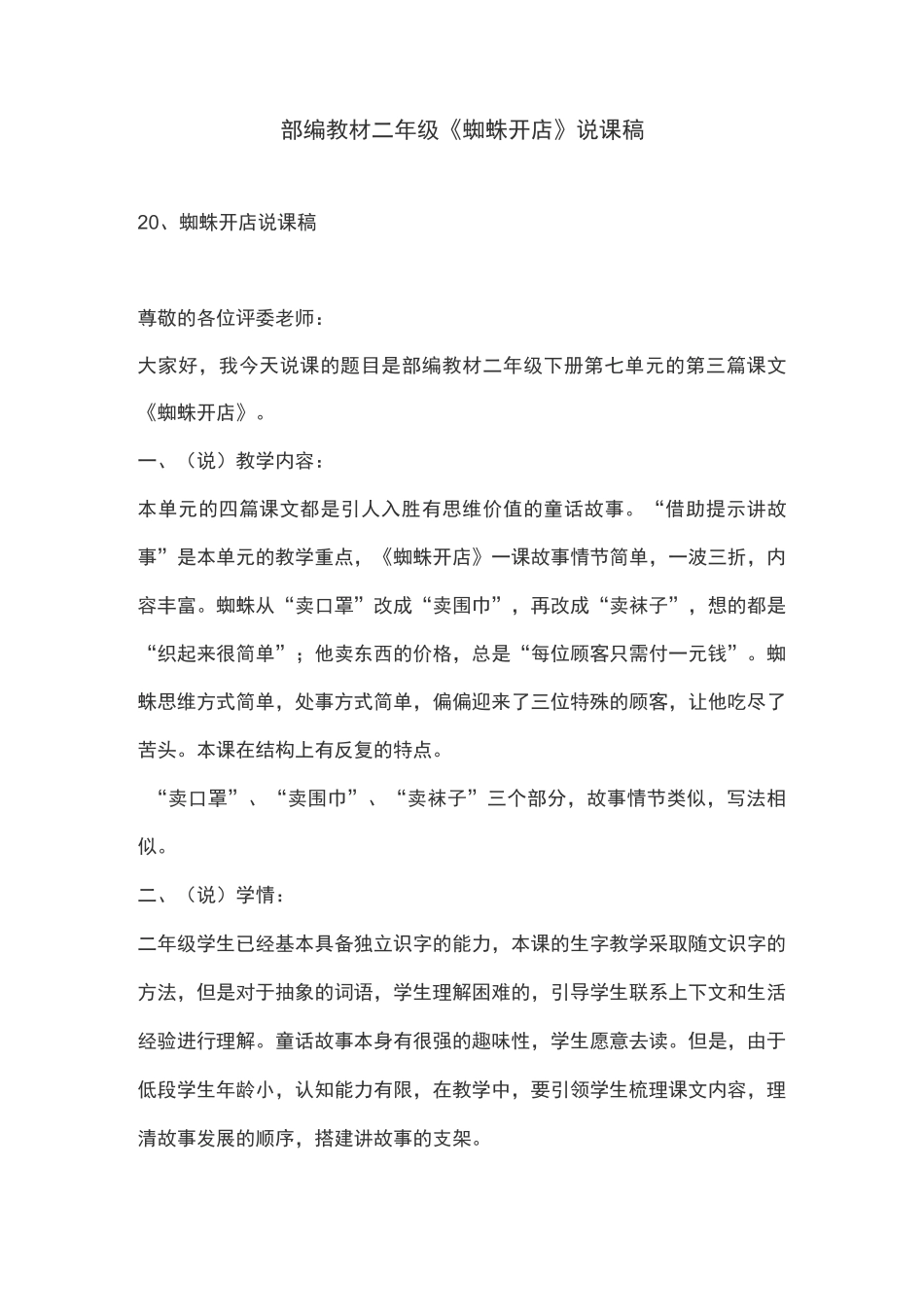 部编教材二年级《蜘蛛开店》说课稿

20、蜘蛛开店说课稿

尊敬的各位评委老师：

大家好，我今天说课的题目是部编教材二年级下册第七单元的第三篇课文《蜘蛛开店》。

一、（说）教学内容：

本单元的四篇课文都是引人入胜有思维价值的童话故事。“借助提示讲故事”是本单元的教学重点，《蜘蛛开店》一课故事情节简单，一波三折，内容丰富。蜘蛛从“卖口罩”改成“卖围巾”，再改成“卖袜子”，想的都是“织起来很简单”；他卖东西的价格，总是“每位顾客只需付一元钱”。蜘蛛思维方式简单，处事方式简单，偏偏迎来了三位特殊的顾客，让他吃尽了苦头。本课在结构上有反复的特点。

“卖口罩”、“卖围巾”、“卖袜子”三个部分，故事情节类似，写法相似。

二、（说）学情：

二年级学生已经基本具备独立识字的能力，本课的生字教学采取随文识字的方法，但是对于抽象的词语，学生理解困难的，引导学生联系上下文和生活经验进行理解。童话故事本身有很强的趣味性，学生愿意去读。但是，由于低段学生年龄小，认知能力有限，在教学中，要引领学生梳理课文内容，理清故事发展的顺序，搭建讲故事的支架。